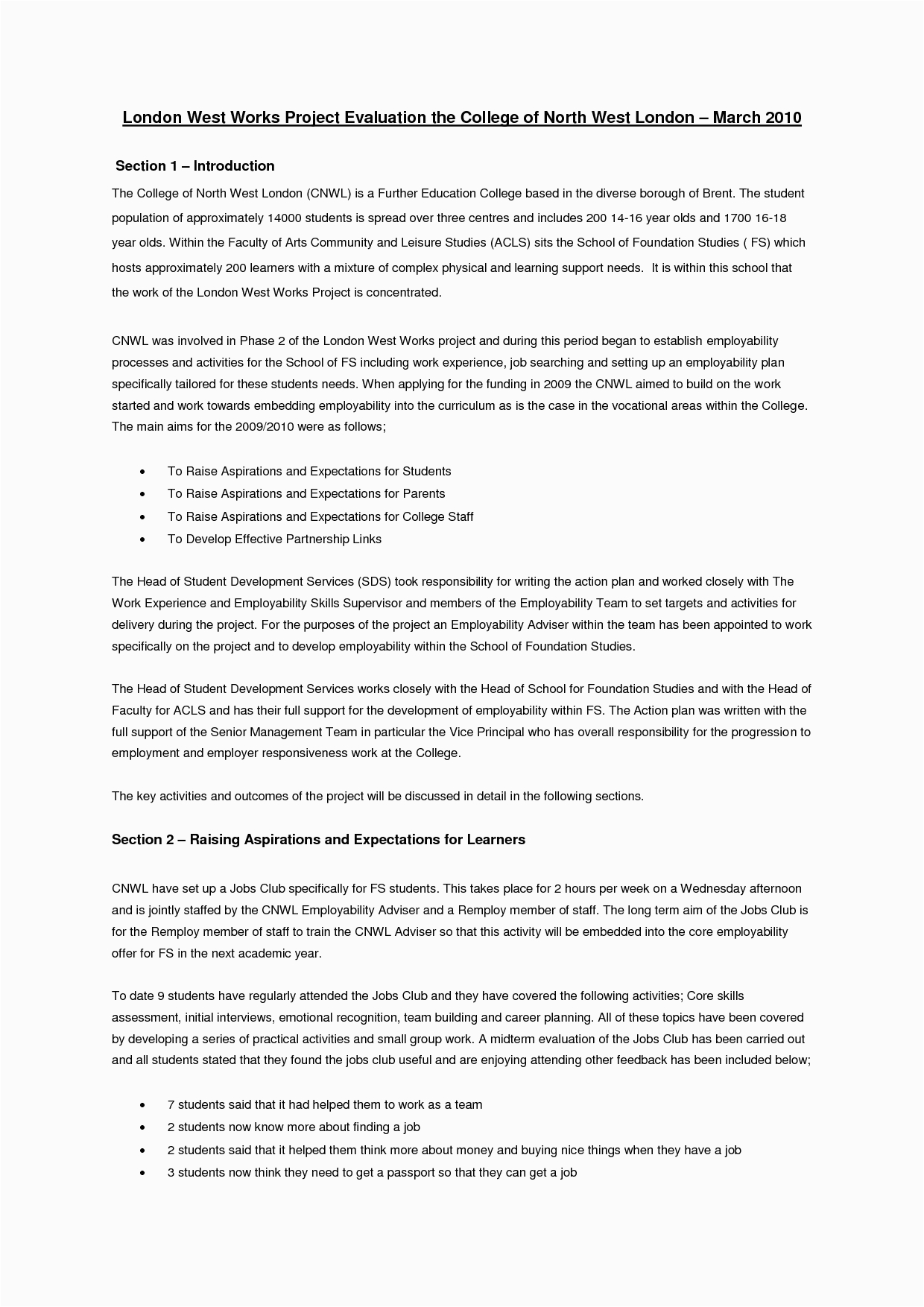 London West Works Project Evaluation the College of North West London – March 2010

Section 1 – Introduction

The College of North West London (CNWL) is a Further Education College based in the diverse borough of Brent. The student population of approximately 14000 students is spread over three centres and includes 200 14-16 year olds and 1700 16-18 year olds. Within the Faculty of Arts Community and Leisure Studies (ACLS) sits the School of Foundation Studies ( FS) which hosts approximately 200 learners with a mixture of complex physical and learning support needs. It is within this school that the work of the London West Works Project is concentrated.

CNWL was involved in Phase 2 of the London West Works project and during this period began to establish employability processes and activities for the School of FS including work experience, job searching and setting up an employability plan specifically tailored for these students needs. When applying for the funding in 2009 the CNWL aimed to build on the work started and work towards embedding employability into the curriculum as is the case in the vocational areas within the College. The main aims for the 2009/2010 were as follows;

• To Raise Aspirations and Expectations for Students
• To Raise Aspirations and Expectations for Parents
• To Raise Aspirations and Expectations for College Staff
• To Develop Effective Partnership Links

The Head of Student Development Services (SDS) took responsibility for writing the action plan and worked closely with The Work Experience and Employability Skills Supervisor and members of the Employability Team to set targets and activities for delivery during the project. For the purposes of the project an Employability Adviser within the team has been appointed to work specifically on the project and to develop employability within the School of Foundation Studies.

The Head of Student Development Services works closely with the Head of School for Foundation Studies and with the Head of Faculty for ACLS and has their full support for the development of employability within FS. The Action plan was written with the full support of the Senior Management Team in particular the Vice Principal who has overall responsibility for the progression to employment and employer responsiveness work at the College.

The key activities and outcomes of the project will be discussed in detail in the following sections.

Section 2 – Raising Aspirations and Expectations for Learners

CNWL have set up a Jobs Club specifically for FS students. This takes place for 2 hours per week on a Wednesday afternoon and is jointly staffed by the CNWL Employability Adviser and a Remploy member of staff. The long term aim of the Jobs Club is for the Remploy member of staff to train the CNWL Adviser so that this activity will be embedded into the core employability offer for FS in the next academic year.

To date 9 students have regularly attended the Jobs Club and they have covered the following activities; Core skills assessment, initial interviews, emotional recognition, team building and career planning. All of these topics have been covered by developing a series of practical activities and small group work. A midterm evaluation of the Jobs Club has been carried out and all students stated that they found the jobs club useful and are enjoying attending other feedback has been included below;

• 7 students said that it had helped them to work as a team
• 2 students now know more about finding a job
• 2 students said that it helped them think more about money and buying nice things when they have a job
• 3 students now think they need to get a passport so that they can get a job